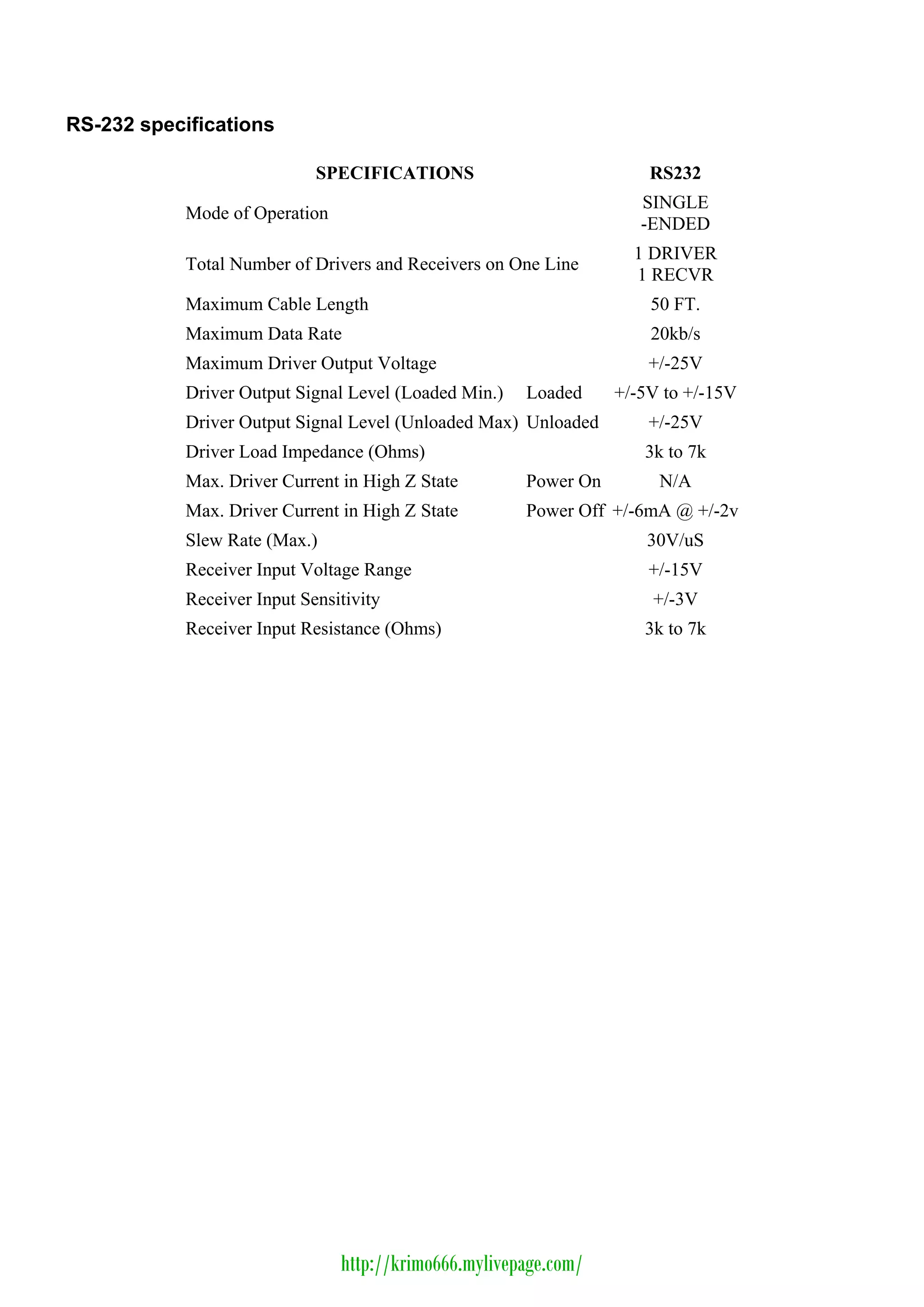 RS-232 specifications

| SPECIFICATIONS | | RS232 |
|---|---|---|
| Mode of Operation | | SINGLE -ENDED |
| Total Number of Drivers and Receivers on One Line | | 1 DRIVER 1 RECVR |
| Maximum Cable Length | | 50 FT. |
| Maximum Data Rate | | 20kb/s |
| Maximum Driver Output Voltage | | +/-25V |
| Driver Output Signal Level (Loaded Min.) | Loaded | +/-5V to +/-15V |
| Driver Output Signal Level (Unloaded Max) | Unloaded | +/-25V |
| Driver Load Impedance (Ohms) | | 3k to 7k |
| Max. Driver Current in High Z State | Power On | N/A |
| Max. Driver Current in High Z State | Power Off | +/-6mA @ +/-2v |
| Slew Rate (Max.) | | 30V/uS |
| Receiver Input Voltage Range | | +/-15V |
| Receiver Input Sensitivity | | +/-3V |
| Receiver Input Resistance (Ohms) | | 3k to 7k |

http://krimo666.mylivepage.com/